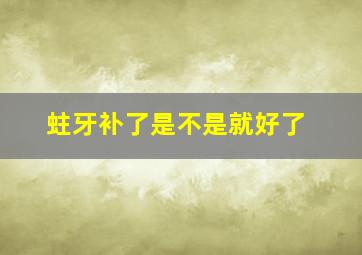 蛀牙补了是不是就好了